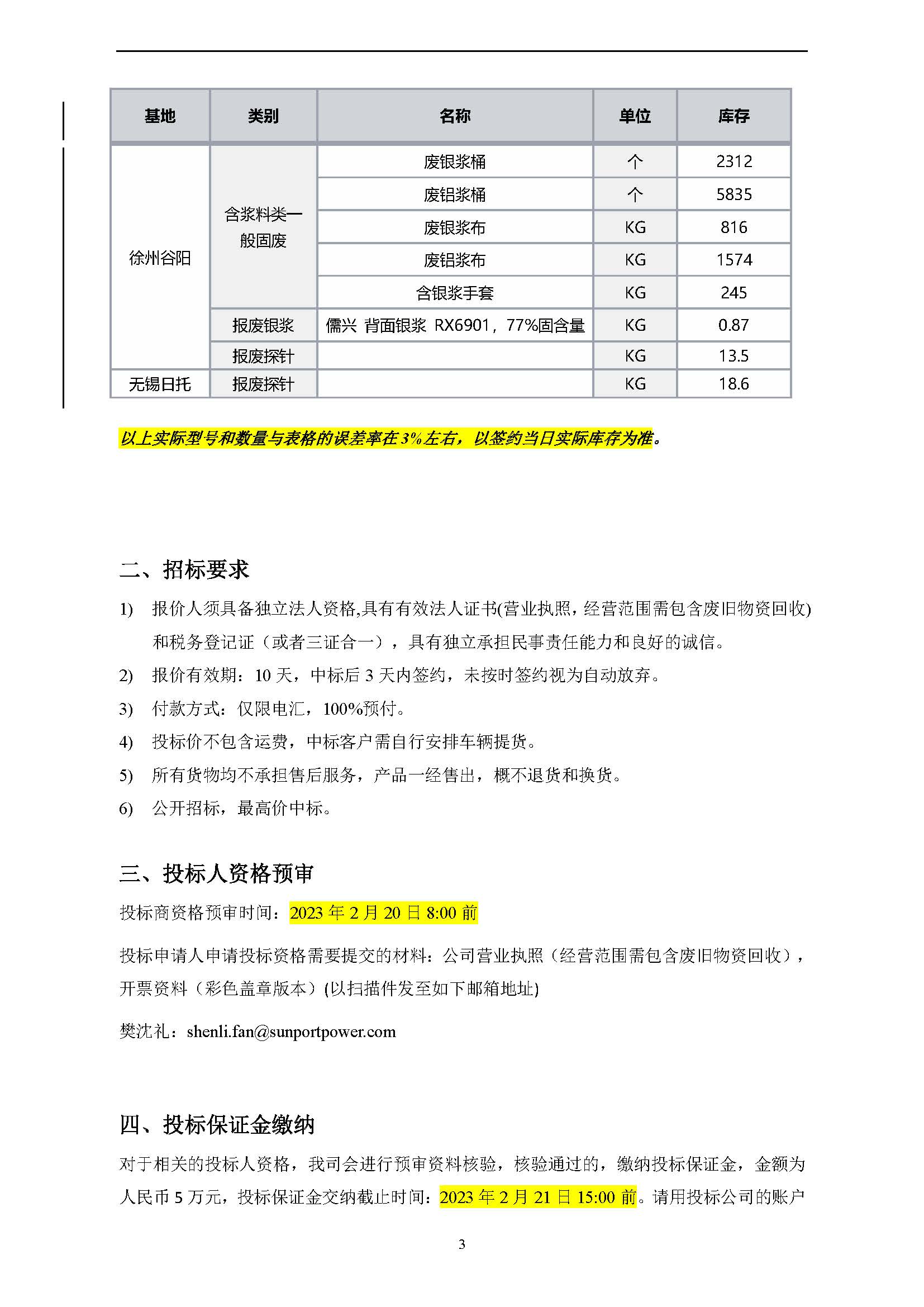 | 基地 | 类别 | 名称 | 单位 | 库存 |
|---|---|---|---|---|
| 徐州谷阳 | 含浆料类一般固废 | 废银浆桶 | 个 | 2312 |
| | | 废铝浆桶 | 个 | 5835 |
| | | 废银浆布 | KG | 816 |
| | | 废铝浆布 | KG | 1574 |
| | | 含银浆手套 | KG | 245 |
| | 报废银浆 | 儒兴 背面银浆 RX6901，77%固含量 | KG | 0.87 |
| | 报废探针 | | KG | 13.5 |
| 无锡日托 | 报废探针 | | KG | 18.6 |

以上实际型号和数量与表格的误差率在3%左右，以签约当日实际库存为准。

二、招标要求

1) 报价人须具备独立法人资格,具有有效法人证书(营业执照，经营范围需包含废旧物资回收)和税务登记证（或者三证合一），具有独立承担民事责任能力和良好的诚信。

2) 报价有效期：10 天，中标后 3 天内签约，未按时签约视为自动放弃。

3) 付款方式：仅限电汇，100%预付。

4) 投标价不包含运费，中标客户需自行安排车辆提货。

5) 所有货物均不承担售后服务，产品一经售出，概不退货和换货。

6) 公开招标，最高价中标。

三、投标人资格预审

投标商资格预审时间：2023 年 2 月 20 日 8:00 前

投标申请人申请投标资格需要提交的材料：公司营业执照（经营范围需包含废旧物资回收），开票资料（彩色盖章版本）(以扫描件发至如下邮箱地址)

樊沈礼：shenli.fan@sunportpower.com

四、投标保证金缴纳

对于相关的投标人资格，我司会进行预审资料核验，核验通过的，缴纳投标保证金，金额为人民币 5 万元，投标保证金交纳截止时间：2023 年 2 月 21 日 15:00 前。请用投标公司的账户

3